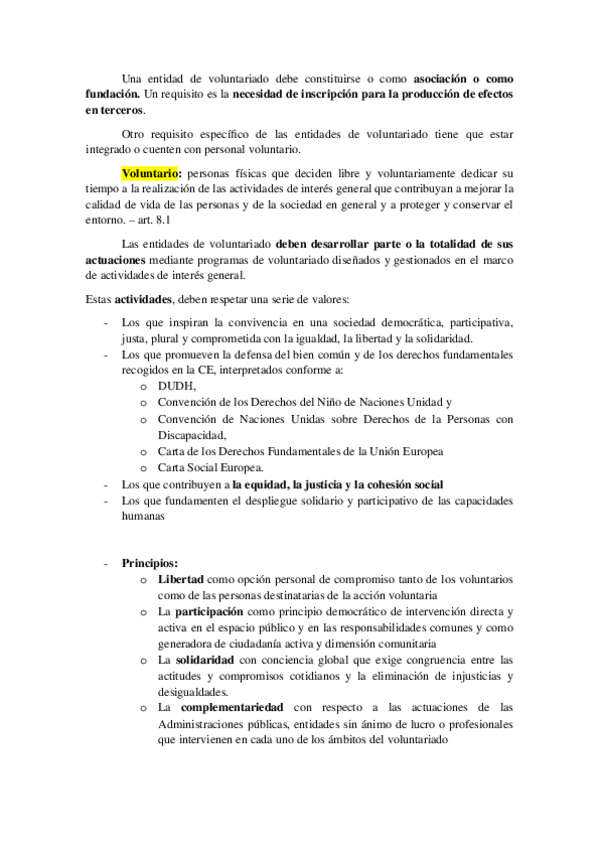 Una entidad de voluntariado debe constituirse o como asociación o como fundación. Un requisito es la necesidad de inscripción para la producción de efectos en terceros.

Otro requisito específico de las entidades de voluntariado tiene que estar integrado o cuenten con personal voluntario.

Voluntario: personas físicas que deciden libre y voluntariamente dedicar su tiempo a la realización de las actividades de interés general que contribuyan a mejorar la calidad de vida de las personas y de la sociedad en general y a proteger y conservar el entorno. – art. 8.1

Las entidades de voluntariado deben desarrollar parte o la totalidad de sus actuaciones mediante programas de voluntariado diseñados y gestionados en el marco de actividades de interés general.

Estas actividades, deben respetar una serie de valores:

- Los que inspiran la convivencia en una sociedad democrática, participativa, justa, plural y comprometida con la igualdad, la libertad y la solidaridad.
- Los que promueven la defensa del bien común y de los derechos fundamentales recogidos en la CE, interpretados conforme a:
  o DUDH,
  o Convención de los Derechos del Niño de Naciones Unidad y
  o Convención de Naciones Unidas sobre Derechos de la Personas con Discapacidad,
  o Carta de los Derechos Fundamentales de la Unión Europea
  o Carta Social Europea.
- Los que contribuyen a la equidad, la justicia y la cohesión social
- Los que fundamenten el despliegue solidario y participativo de las capacidades humanas

- Principios:
  o Libertad como opción personal de compromiso tanto de los voluntarios como de las personas destinatarias de la acción voluntaria
  o La participación como principio democrático de intervención directa y activa en el espacio público y en las responsabilidades comunes y como generadora de ciudadanía activa y dimensión comunitaria
  o La solidaridad con conciencia global que exige congruencia entre las actitudes y compromisos cotidianos y la eliminación de injusticias y desigualdades.
  o La complementariedad con respecto a las actuaciones de las Administraciones públicas, entidades sin ánimo de lucro o profesionales que intervienen en cada uno de los ámbitos del voluntariado